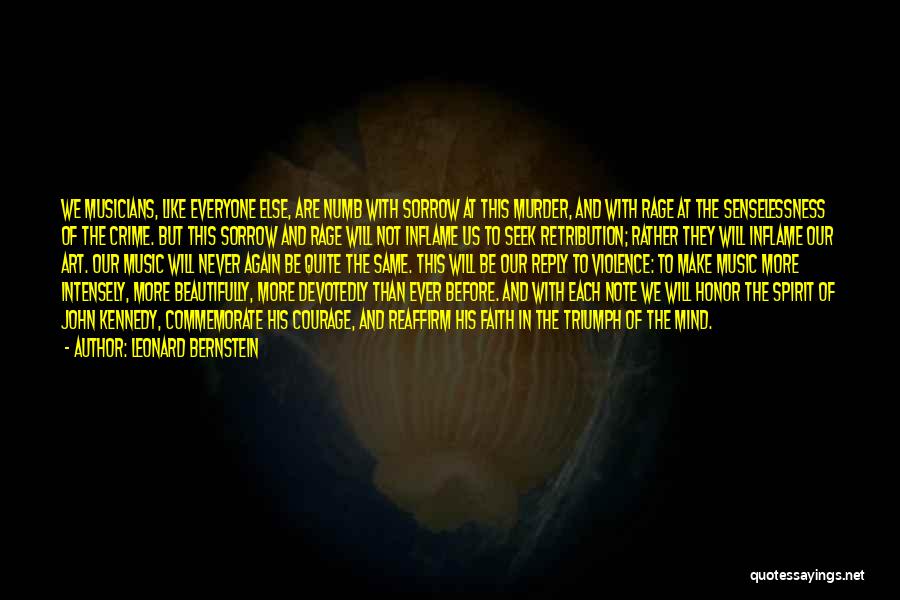 WE MUSICIANS, LIKE EVERYONE ELSE, ARE NUMB WITH SORROW AT THIS MURDER, AND WITH RAGE AT THE SENSELESSNESS OF THE CRIME. BUT THIS SORROW AND RAGE WILL NOT INFLAME US TO SEEK RETRIBUTION; RATHER THEY WILL INFLAME OUR ART. OUR MUSIC WILL NEVER AGAIN BE QUITE THE SAME. THIS WILL BE OUR REPLY TO VIOLENCE: TO MAKE MUSIC MORE INTENSELY, MORE BEAUTIFULLY, MORE DEVOTEDLY THAN EVER BEFORE. AND WITH EACH NOTE WE WILL HONOR THE SPIRIT OF JOHN KENNEDY, COMMEMORATE HIS COURAGE, AND REAFFIRM HIS FAITH IN THE TRIUMPH OF THE MIND.

- AUTHOR: LEONARD BERNSTEIN

quotessayings.net